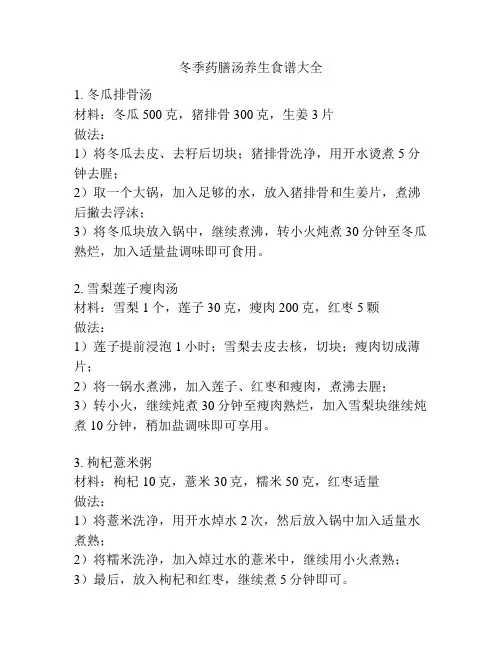 冬季药膳汤养生食谱大全

1. 冬瓜排骨汤
材料：冬瓜 500 克，猪排骨 300 克，生姜 3 片
做法：
1）将冬瓜去皮、去籽后切块；猪排骨洗净，用开水烫煮 5 分钟去腥；
2）取一个大锅，加入足够的水，放入猪排骨和生姜片，煮沸后撇去浮沫；
3）将冬瓜块放入锅中，继续煮沸，转小火炖煮 30 分钟至冬瓜熟烂，加入适量盐调味即可食用。

2. 雪梨莲子瘦肉汤
材料：雪梨 1 个，莲子 30 克，瘦肉 200 克，红枣 5 颗
做法：
1）莲子提前浸泡 1 小时；雪梨去皮去核，切块；瘦肉切成薄片；
2）将一锅水煮沸，加入莲子、红枣和瘦肉，煮沸去腥；
3）转小火，继续炖煮 30 分钟至瘦肉熟烂，加入雪梨块继续炖煮 10 分钟，稍加盐调味即可享用。

3. 枸杞薏米粥
材料：枸杞 10 克，薏米 30 克，糯米 50 克，红枣适量
做法：
1）将薏米洗净，用开水焯水 2 次，然后放入锅中加入适量水煮熟；
2）将糯米洗净，加入焯过水的薏米中，继续用小火煮熟；
3）最后，放入枸杞和红枣，继续煮 5 分钟即可。